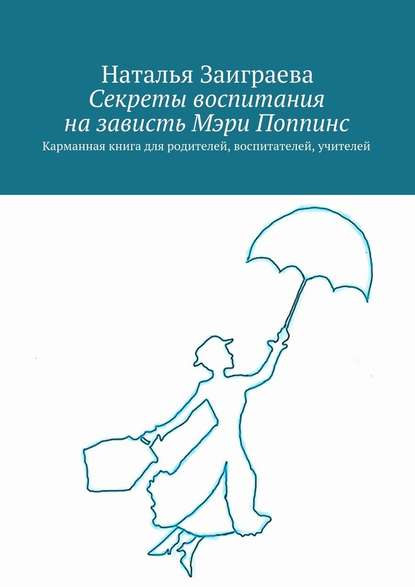 Наталья Заиграева
Секреты воспитания на зависть Мэри Поппинс
Карманная книга для родителей, воспитателей, учителей